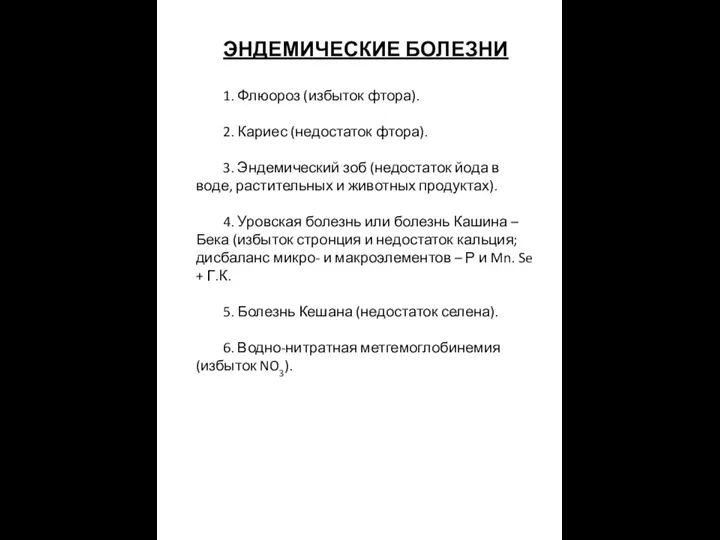 ЭНДЕМИЧЕСКИЕ БОЛЕЗНИ

1. Флюороз (избыток фтора).

2. Кариес (недостаток фтора).

3. Эндемический зоб (недостаток йода в воде, растительных и животных продуктах).

4. Уровская болезнь или болезнь Кашина – Бека (избыток стронция и недостаток кальция; дисбаланс микро- и макроэлементов – Р и Mn. Se + Г.К.

5. Болезнь Кешана (недостаток селена).

6. Водно-нитратная метгемоглобинемия (избыток $NO_3$).